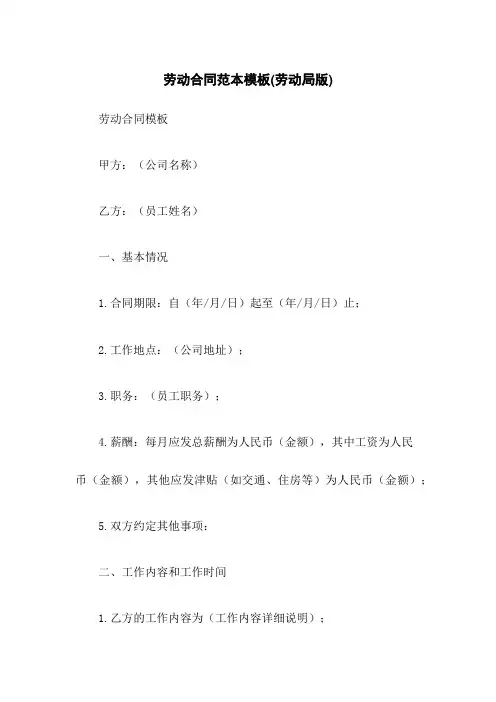 劳动合同范本模板(劳动局版)

劳动合同模板

甲方：（公司名称）

乙方：（员工姓名）

一、基本情况

1.合同期限：自（年/月/日）起至（年/月/日）止；

2.工作地点：（公司地址）；

3.职务：（员工职务）；

4.薪酬：每月应发总薪酬为人民币（金额），其中工资为人民币（金额），其他应发津贴（如交通、住房等）为人民币（金额）；

5.双方约定其他事项：

二、工作内容和工作时间

1.乙方的工作内容为（工作内容详细说明）；